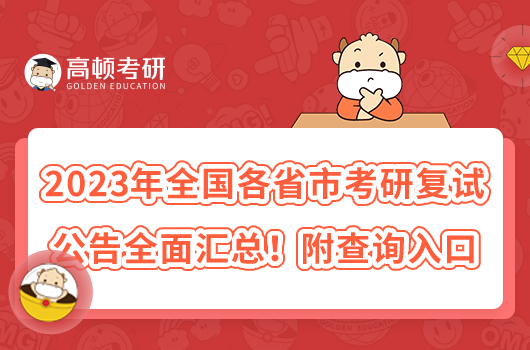 高顿考研
GOLDEN EDUCATION

2023年全国各省市考研复试公告全面汇总！附查询入口